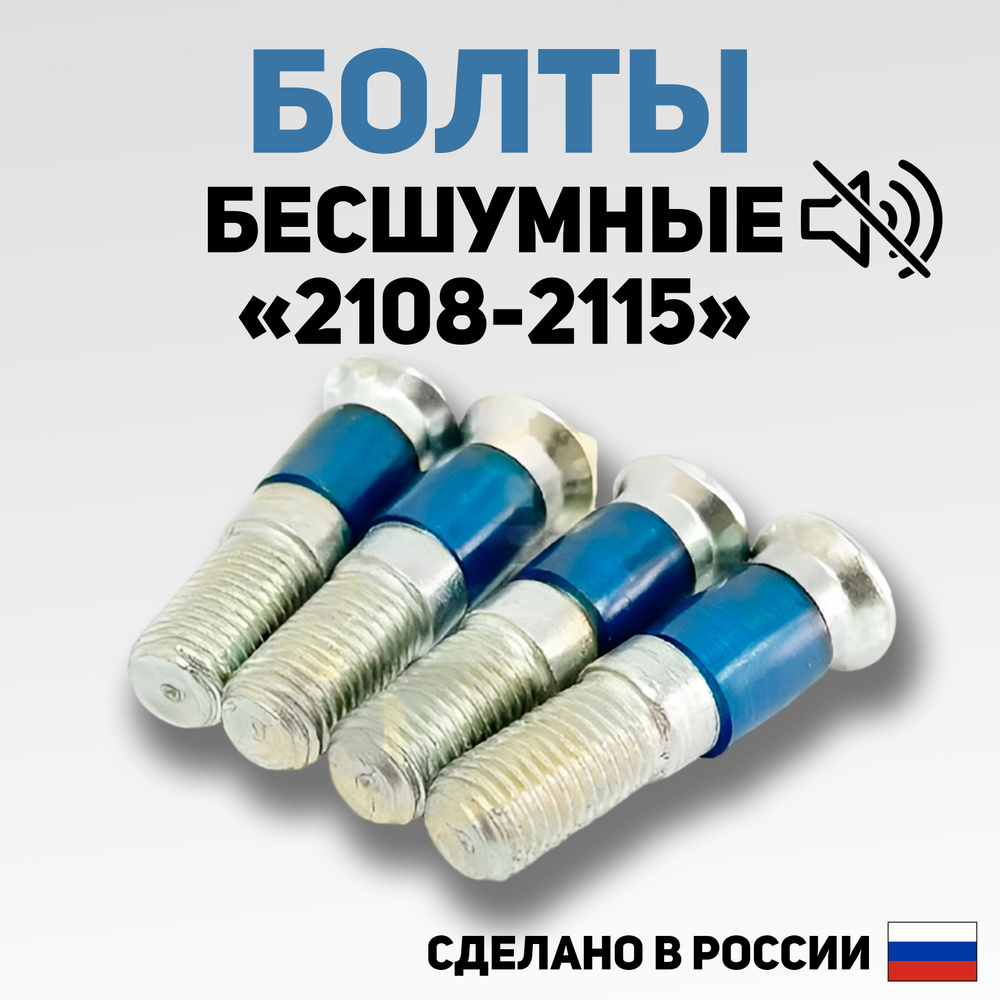 БОЛТЫ
БЕСШУМНЫЕ
«2108-2115»

СДЕЛАНО В РОССИИ